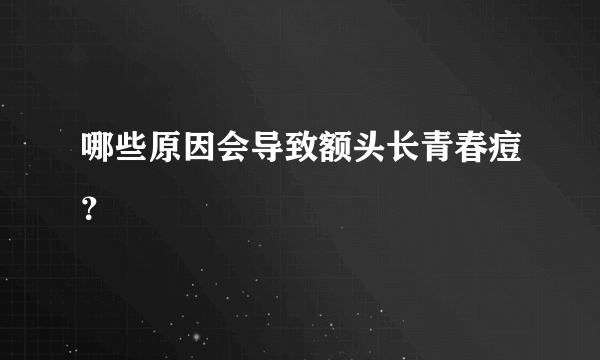 哪些原因会导致额头长青春痘？